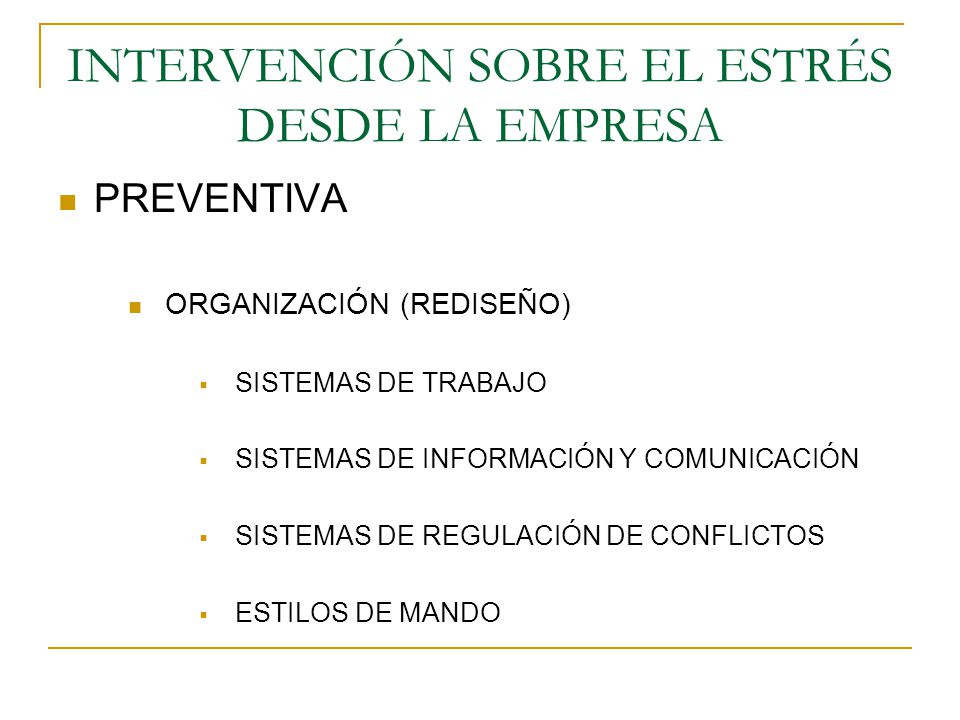 INTERVENCIÓN SOBRE EL ESTRÉS DESDE LA EMPRESA

PREVENTIVA

ORGANIZACIÓN (REDISEÑO)

SISTEMAS DE TRABAJO

SISTEMAS DE INFORMACIÓN Y COMUNICACIÓN

SISTEMAS DE REGULACIÓN DE CONFLICTOS

ESTILOS DE MANDO